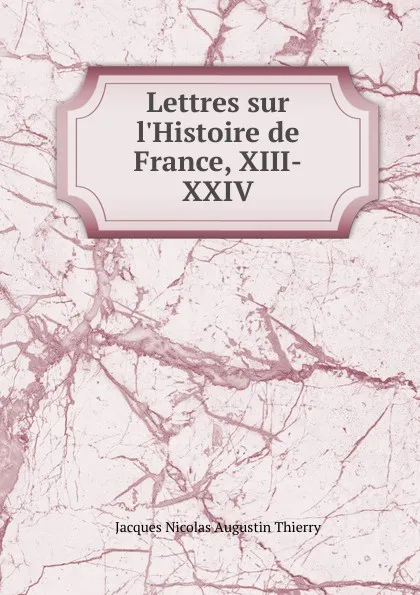 Lettres sur l'Histoire de France, XIII-XXIV

Jacques Nicolas Augustin Thierry